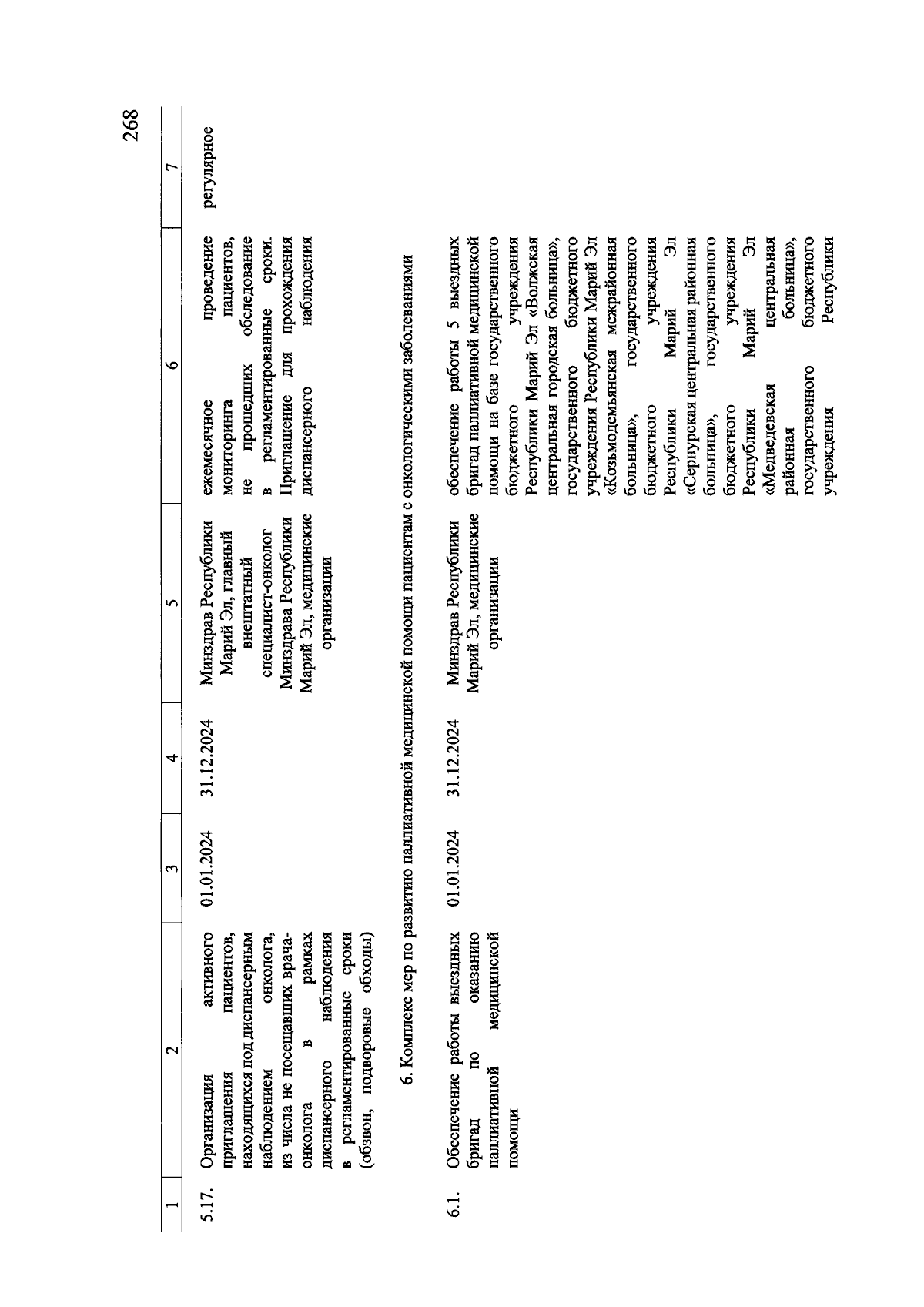 268

| 1 | 2 | 3 | 4 | 5 | 6 | 7 |
|---|---|---|---|---|---|---|
| 5.17. | Организация активного приглашения пациентов, находящихся под диспансерным наблюдением онколога, из числа не посещавших врача-онколога в рамках диспансерного наблюдения в регламентированные сроки (обзвон, подворовые обходы) | 01.01.2024 | 31.12.2024 | Минздрав Республики Марий Эл, главный внештатный специалист-онколог Минздрава Республики Марий Эл, медицинские организации | ежемесячное проведение мониторинга пациентов, не прошедших обследование в регламентированные сроки. Приглашение для прохождения диспансерного наблюдения | регулярное |
| 6. Комплекс мер по развитию паллиативной медицинской помощи пациентам с онкологическими заболеваниями | | | | | | |
| 6.1. | Обеспечение работы выездных бригад по оказанию паллиативной медицинской помощи | 01.01.2024 | 31.12.2024 | Минздрав Республики Марий Эл, медицинские организации | обеспечение работы 5 выездных бригад паллиативной медицинской помощи на базе государственного бюджетного учреждения Республики Марий Эл «Волжская центральная городская больница», государственного бюджетного учреждения Республики Марий Эл «Козьмодемьянская межрайонная больница», государственного бюджетного учреждения Республики Марий Эл «Сернурская центральная районная больница», государственного бюджетного учреждения Республики Марий Эл «Медведевская центральная районная больница», государственного бюджетного учреждения Республики | |